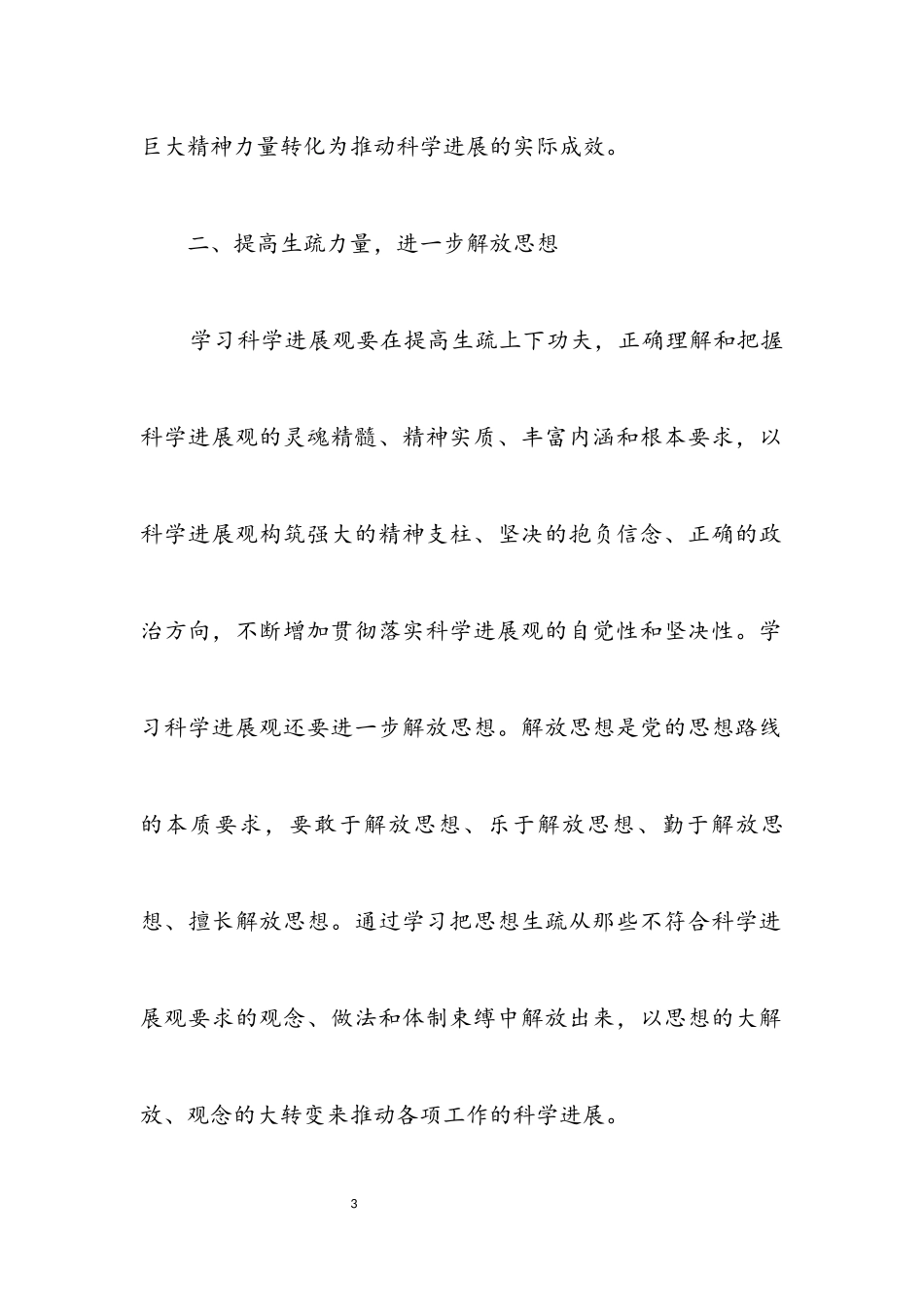 巨大精神力量转化为推动科学进展的实际成效。

二、提高生疏力量，进一步解放思想

学习科学进展观要在提高生疏上下功夫，正确理解和把握科学进展观的灵魂精髓、精神实质、丰富内涵和根本要求，以科学进展观构筑强大的精神支柱、坚决的抱负信念、正确的政治方向，不断增加贯彻落实科学进展观的自觉性和坚决性。学习科学进展观还要进一步解放思想。解放思想是党的思想路线的本质要求，要敢于解放思想、乐于解放思想、勤于解放思想、擅长解放思想。通过学习把思想生疏从那些不符合科学进展观要求的观念、做法和体制束缚中解放出来，以思想的大解放、观念的大转变来推动各项工作的科学进展。

3